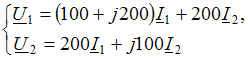 $\begin{cases} \underline{U}_1 = (100 + j200)\underline{I}_1 + 200\underline{I}_2, \\ \underline{U}_2 = 200\underline{I}_1 + j100\underline{I}_2 \end{cases}$